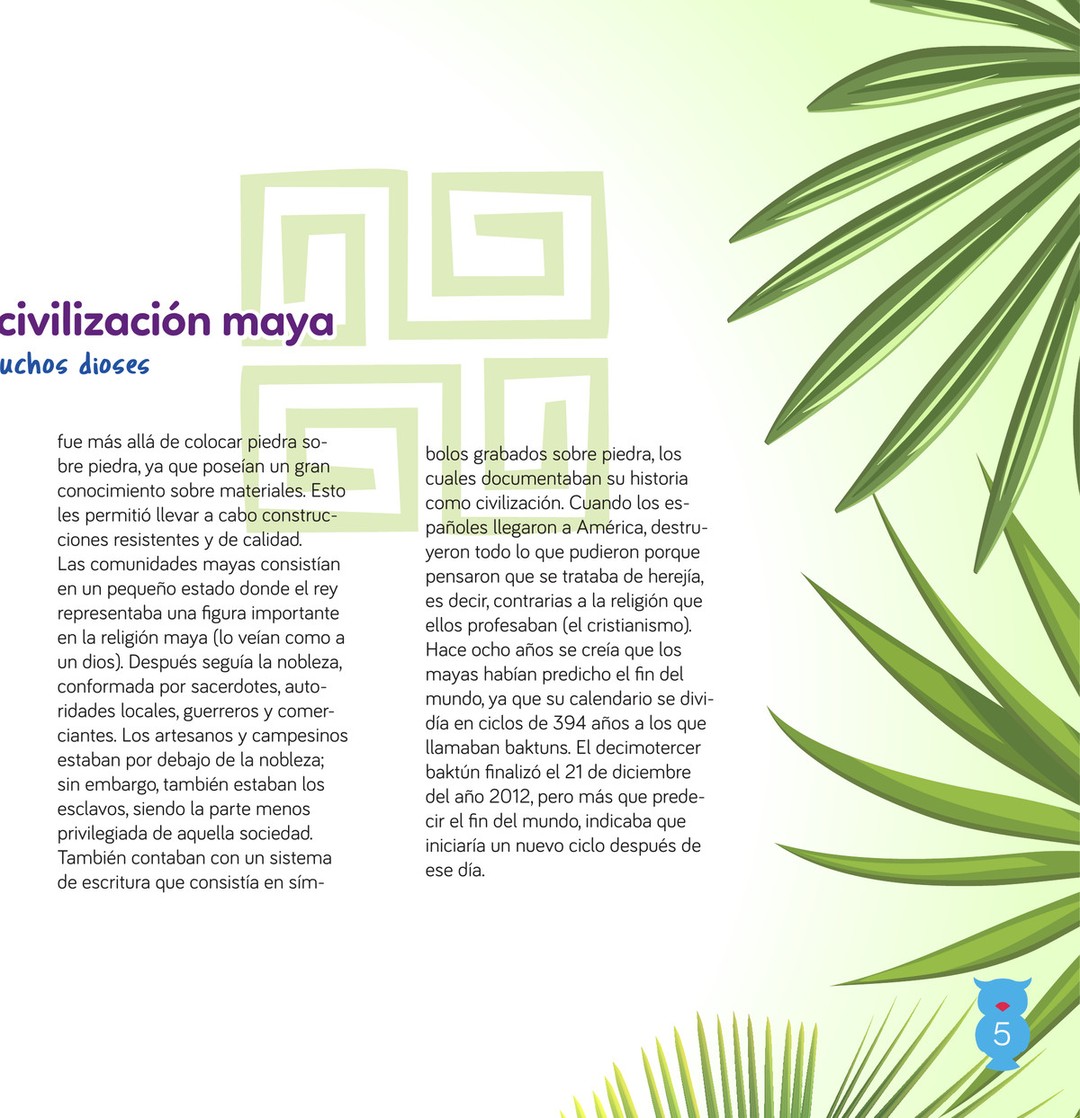 civilización maya
uchos dioses

fue más allá de colocar piedra sobre piedra, ya que poseían un gran conocimiento sobre materiales. Esto les permitió llevar a cabo construcciones resistentes y de calidad.
Las comunidades mayas consistían en un pequeño estado donde el rey representaba una figura importante en la religión maya (lo veían como a un dios). Después seguía la nobleza, conformada por sacerdotes, autoridades locales, guerreros y comerciantes. Los artesanos y campesinos estaban por debajo de la nobleza; sin embargo, también estaban los esclavos, siendo la parte menos privilegiada de aquella sociedad. También contaban con un sistema de escritura que consistía en símbolos grabados sobre piedra, los cuales documentaban su historia como civilización. Cuando los españoles llegaron a América, destruyeron todo lo que pudieron porque pensaron que se trataba de herejía, es decir, contrarias a la religión que ellos profesaban (el cristianismo).
Hace ocho años se creía que los mayas habían predicho el fin del mundo, ya que su calendario se dividía en ciclos de 394 años a los que llamaban baktuns. El decimotercer baktún finalizó el 21 de diciembre del año 2012, pero más que predecir el fin del mundo, indicaba que iniciaría un nuevo ciclo después de ese día.

5